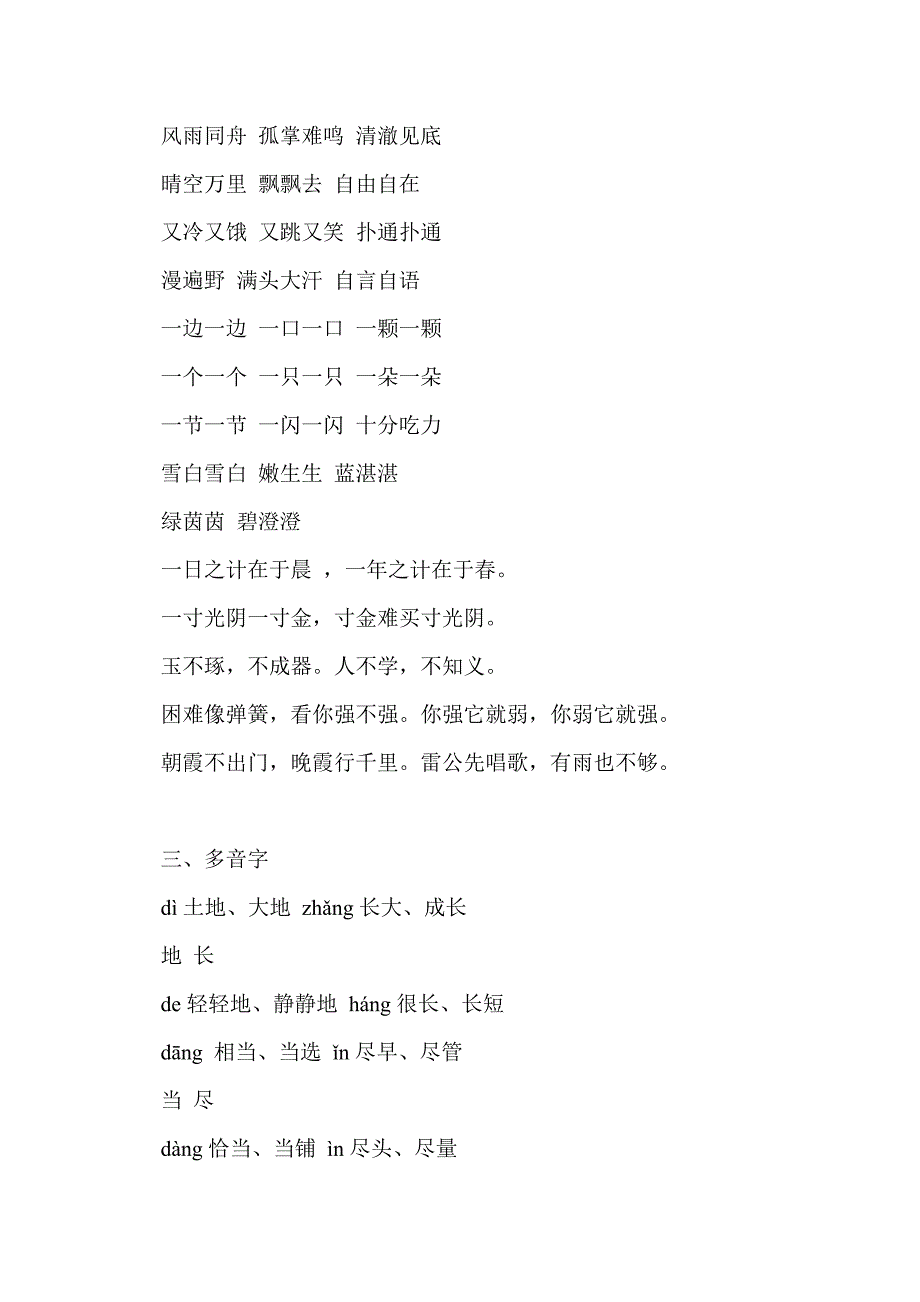 风雨同舟 孤掌难鸣 清澈见底

晴空万里 飘飘去 自由自在

又冷又饿 又跳又笑 扑通扑通

漫遍野 满头大汗 自言自语

一边一边 一口一口 一颗一颗

一个一个 一只一只 一朵一朵

一节一节 一闪一闪 十分吃力

雪白雪白 嫩生生 蓝湛湛

绿茵茵 碧澄澄

一日之计在于晨 ，一年之计在于春。

一寸光阴一寸金，寸金难买寸光阴。

玉不琢，不成器。人不学，不知义。

困难像弹簧，看你强不强。你强它就弱，你弱它就强。

朝霞不出门，晚霞行千里。雷公先唱歌，有雨也不够。

三、多音字

dì 土地、大地 zhǎng 长大、成长

地 长

de 轻轻地、静静地 háng 很长、长短

dāng 相当、当选 ǐn 尽早、尽管

当 尽

dàng 恰当、当铺 ìn 尽头、尽量